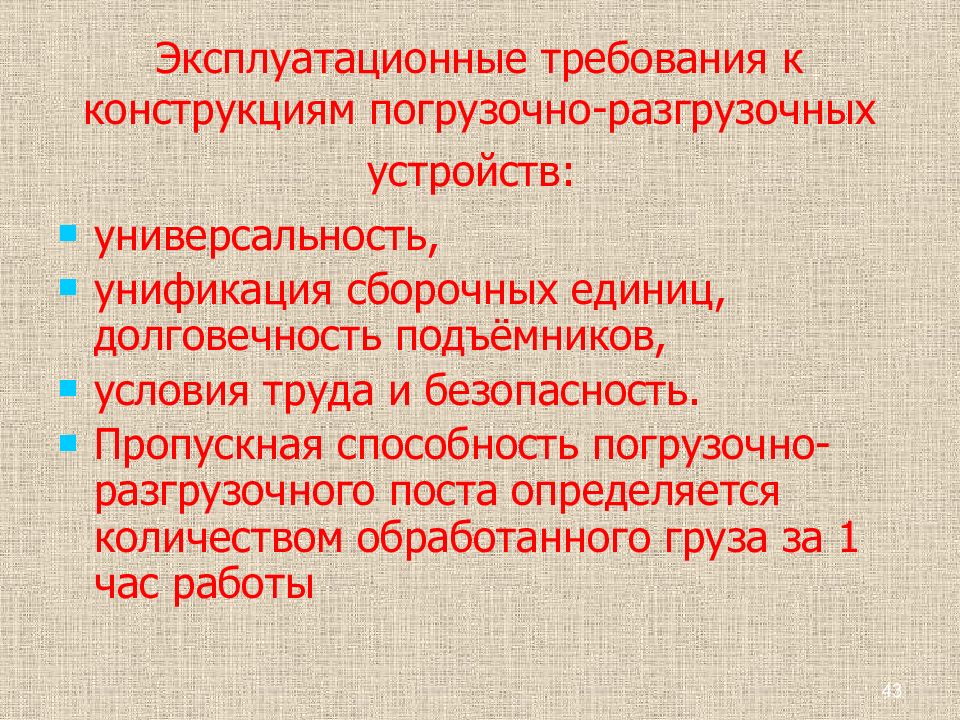 Эксплуатационные требования к конструкциям погрузочно-разгрузочных устройств:

- универсальность,
- унификация сборочных единиц, долговечность подъёмников,
- условия труда и безопасность.
- Пропускная способность погрузочно-разгрузочного поста определяется количеством обработанного груза за 1 час работы

43